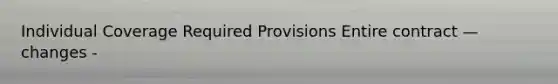 Individual Coverage Required Provisions Entire contract — changes -